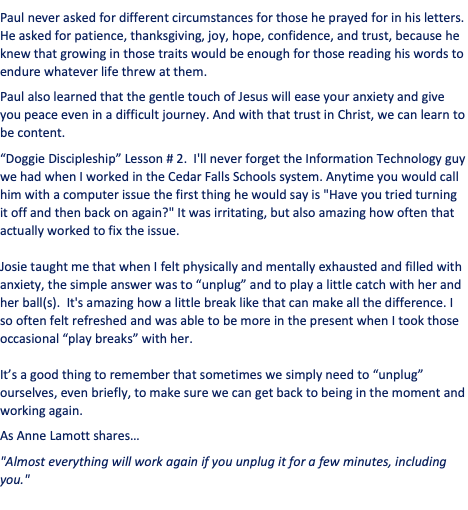 Paul never asked for different circumstances for those he prayed for in his letters. He asked for patience, thanksgiving, joy, hope, confidence, and trust, because he knew that growing in those traits would be enough for those reading his words to endure whatever life threw at them.

Paul also learned that the gentle touch of Jesus will ease your anxiety and give you peace even in a difficult journey. And with that trust in Christ, we can learn to be content.

“Doggie Discipleship” Lesson # 2. I'll never forget the Information Technology guy we had when I worked in the Cedar Falls Schools system. Anytime you would call him with a computer issue the first thing he would say is "Have you tried turning it off and then back on again?" It was irritating, but also amazing how often that actually worked to fix the issue.

Josie taught me that when I felt physically and mentally exhausted and filled with anxiety, the simple answer was to “unplug” and to play a little catch with her and her ball(s). It's amazing how a little break like that can make all the difference. I so often felt refreshed and was able to be more in the present when I took those occasional “play breaks” with her.

It’s a good thing to remember that sometimes we simply need to “unplug” ourselves, even briefly, to make sure we can get back to being in the moment and working again.

As Anne Lamott shares…

"Almost everything will work again if you unplug it for a few minutes, including you."